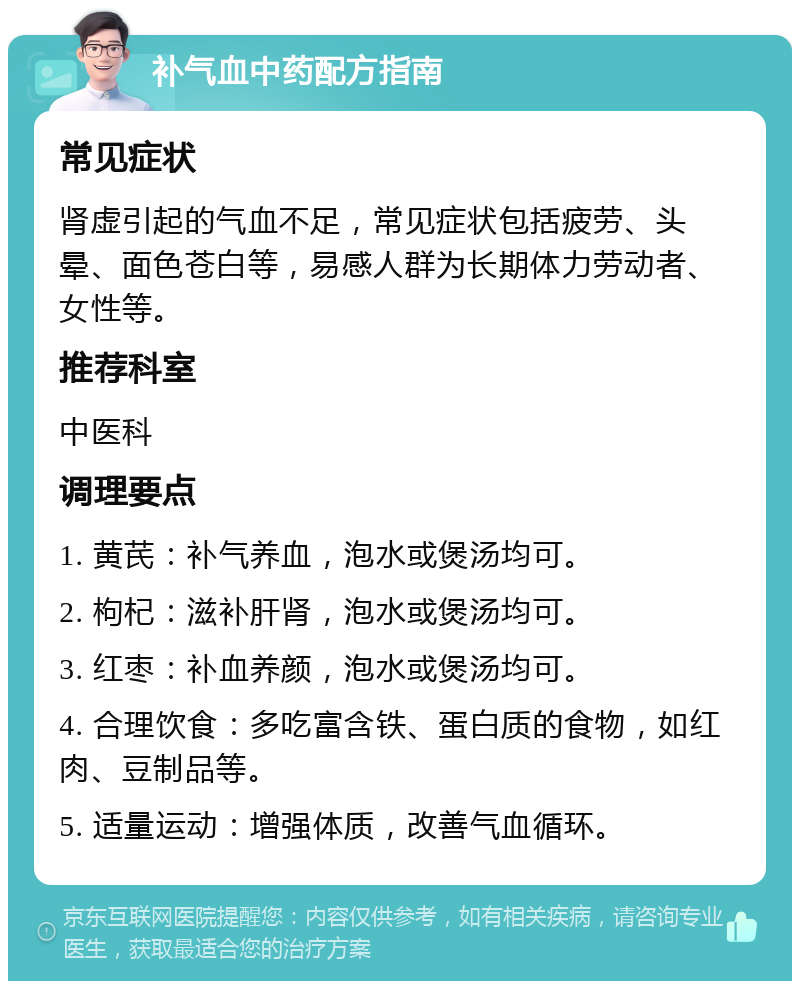 补气血中药配方指南

常见症状

肾虚引起的气血不足，常见症状包括疲劳、头晕、面色苍白等，易感人群为长期体力劳动者、女性等。

推荐科室

中医科

调理要点

1. 黄芪：补气养血，泡水或煲汤均可。

2. 枸杞：滋补肝肾，泡水或煲汤均可。

3. 红枣：补血养颜，泡水或煲汤均可。

4. 合理饮食：多吃富含铁、蛋白质的食物，如红肉、豆制品等。

5. 适量运动：增强体质，改善气血循环。

京东互联网医院提醒您：内容仅供参考，如有相关疾病，请咨询专业医生，获取最适合您的治疗方案